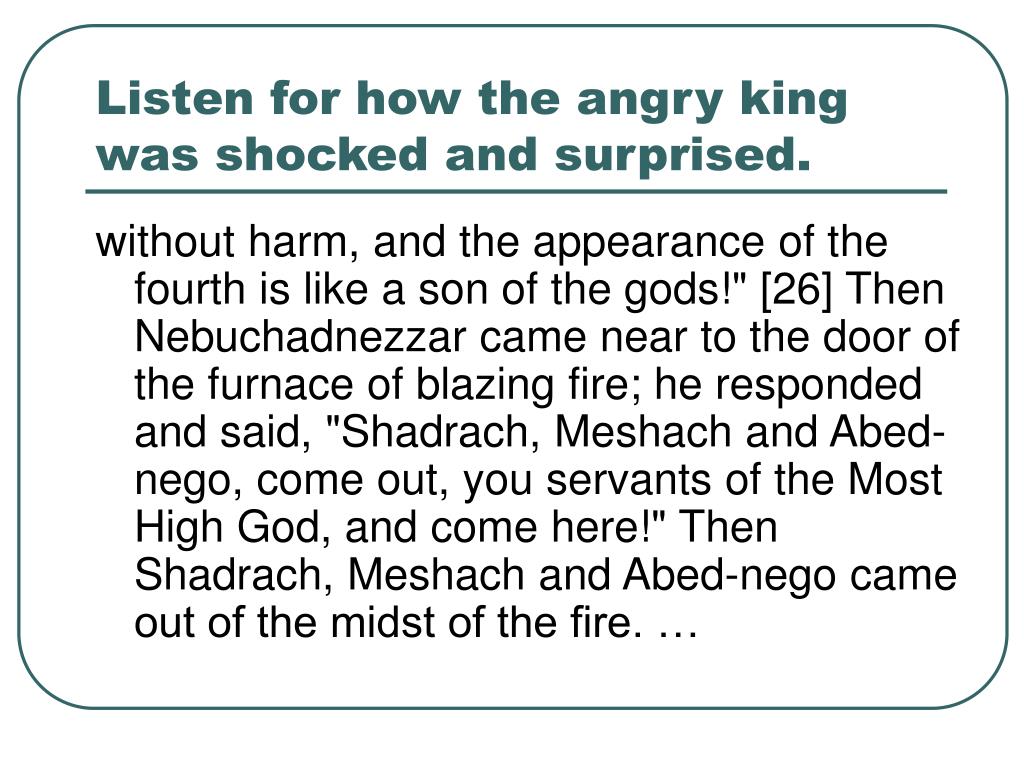 Listen for how the angry king was shocked and surprised.

without harm, and the appearance of the fourth is like a son of the gods!" [26] Then Nebuchadnezzar came near to the door of the furnace of blazing fire; he responded and said, "Shadrach, Meshach and Abed-nego, come out, you servants of the Most High God, and come here!" Then Shadrach, Meshach and Abed-nego came out of the midst of the fire. …